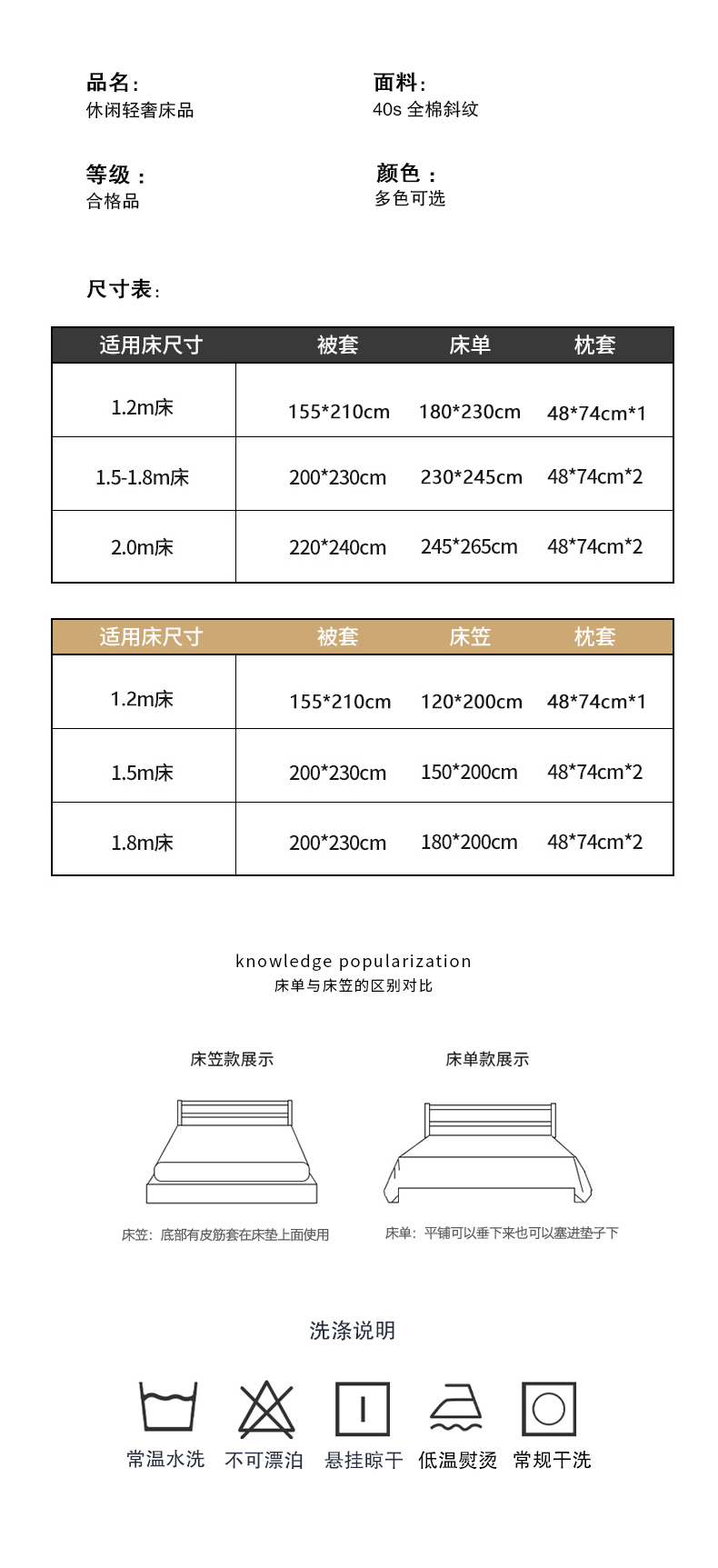 品名:
休闲轻奢床品

面料:
40s 全棉斜纹

等级:
合格品

颜色:
多色可选

尺寸表:

| 适用床尺寸 | 被套 | 床单 | 枕套 |
|---|---|---|---|
| 1.2m床 | 155*210cm | 180*230cm | 48*74cm*1 |
| 1.5-1.8m床 | 200*230cm | 230*245cm | 48*74cm*2 |
| 2.0m床 | 220*240cm | 245*265cm | 48*74cm*2 |

| 适用床尺寸 | 被套 | 床笠 | 枕套 |
|---|---|---|---|
| 1.2m床 | 155*210cm | 120*200cm | 48*74cm*1 |
| 1.5m床 | 200*230cm | 150*200cm | 48*74cm*2 |
| 1.8m床 | 200*230cm | 180*200cm | 48*74cm*2 |

knowledge popularization
床单与床笠的区别对比

床笠款展示
床笠:底部有皮筋套在床垫上面使用

床单款展示
床单:平铺可以垂下来也可以塞进垫子下

洗涤说明

常温水洗 不可漂泊 悬挂晾干 低温熨烫 常规干洗